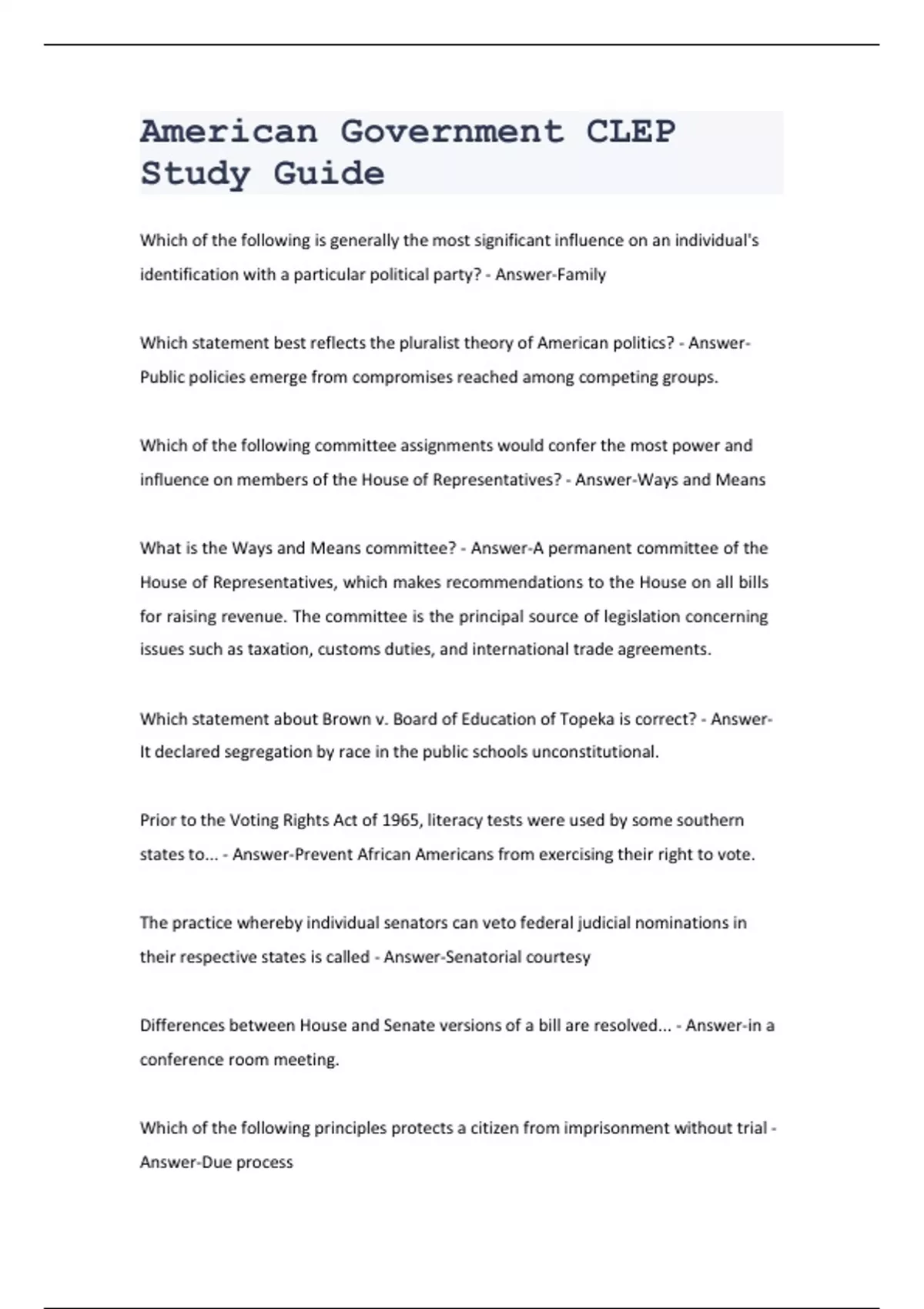 American Government CLEP Study Guide

Which of the following is generally the most significant influence on an individual's identification with a particular political party? - Answer-Family

Which statement best reflects the pluralist theory of American politics? - Answer-Public policies emerge from compromises reached among competing groups.

Which of the following committee assignments would confer the most power and influence on members of the House of Representatives? - Answer-Ways and Means

What is the Ways and Means committee? - Answer-A permanent committee of the House of Representatives, which makes recommendations to the House on all bills for raising revenue. The committee is the principal source of legislation concerning issues such as taxation, customs duties, and international trade agreements.

Which statement about Brown v. Board of Education of Topeka is correct? - Answer-It declared segregation by race in the public schools unconstitutional.

Prior to the Voting Rights Act of 1965, literacy tests were used by some southern states to... - Answer-Prevent African Americans from exercising their right to vote.

The practice whereby individual senators can veto federal judicial nominations in their respective states is called - Answer-Senatorial courtesy

Differences between House and Senate versions of a bill are resolved... - Answer-in a conference room meeting.

Which of the following principles protects a citizen from imprisonment without trial - Answer-Due process